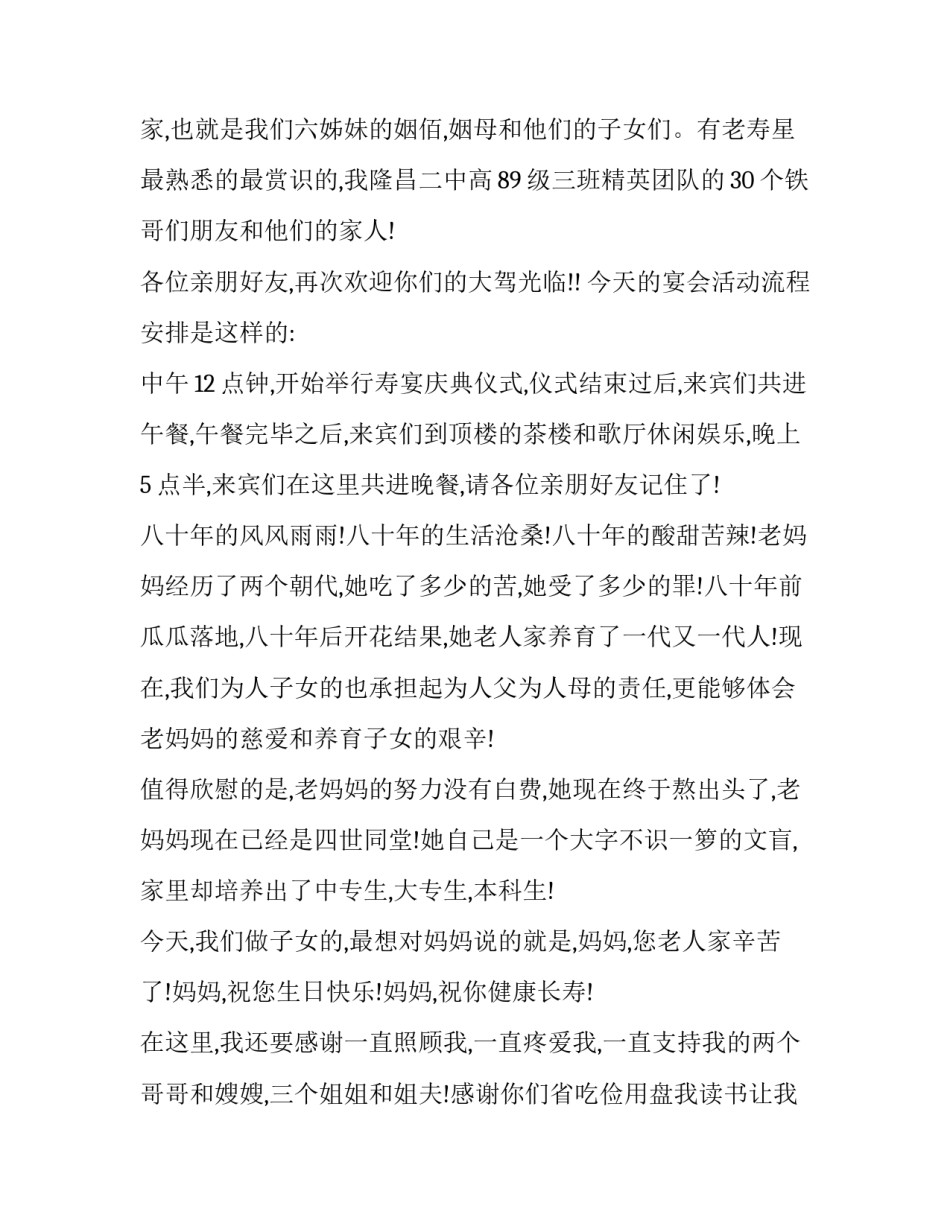 家,也就是我们六姊妹的姻佰,姻母和他们的子女们。有老寿星最熟悉的最赏识的,我隆昌二中高 89 级三班精英团队的 30 个铁哥们朋友和他们的家人!

各位亲朋好友,再次欢迎你们的大驾光临!! 今天的宴会活动流程安排是这样的:

中午 12 点钟,开始举行寿宴庆典仪式,仪式结束过后,来宾们共进午餐,午餐完毕之后,来宾们到顶楼的茶楼和歌厅休闲娱乐,晚上 5 点半,来宾们在这里共进晚餐,请各位亲朋好友记住了!

八十年的风风雨雨!八十年的生活沧桑!八十年的酸甜苦辣!老妈妈经历了两个朝代,她吃了多少的苦,她受了多少的罪!八十年前瓜瓜落地,八十年后开花结果,她老人家养育了一代又一代人!现在,我们为人子女的也承担起为人父为人母的责任,更能够体会老妈妈的慈爱和养育子女的艰辛!

值得欣慰的是,老妈妈的努力没有白费,她现在终于熬出头了,老妈妈现在已经是四世同堂!她自己是一个大字不识一箩的文盲,家里却培养出了中专生,大专生,本科生!

今天,我们做子女的,最想对妈妈说的就是,妈妈,您老人家辛苦了!妈妈,祝您生日快乐!妈妈,祝你健康长寿!

在这里,我还要感谢一直照顾我,一直疼爱我,一直支持我的两个哥哥和嫂嫂,三个姐姐和姐夫!感谢你们省吃俭用盘我读书让我